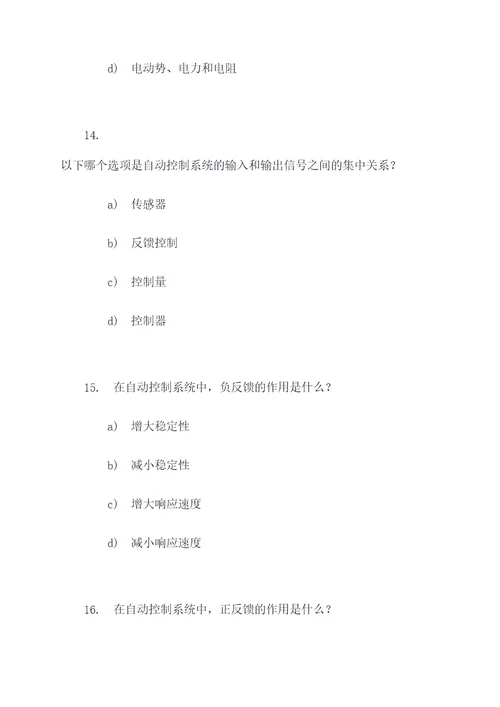 d) 电动势、电力和电阻

14.

以下哪个选项是自动控制系统的输入和输出信号之间的集中关系？

a) 传感器

b) 反馈控制

c) 控制量

d) 控制器

15. 在自动控制系统中，负反馈的作用是什么？

a) 增大稳定性

b) 减小稳定性

c) 增大响应速度

d) 减小响应速度

16. 在自动控制系统中，正反馈的作用是什么？